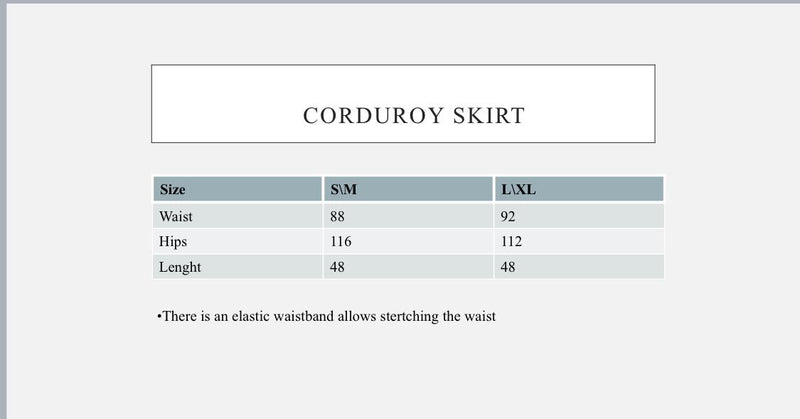 CORDUROY SKIRT

| Size | S\M | L\XL |
|---|---|---|
| Waist | 88 | 92 |
| Hips | 116 | 112 |
| Lenght | 48 | 48 |

•There is an elastic waistband allows stertching the waist